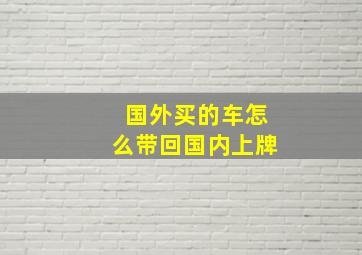 国外买的车怎么带回国内上牌